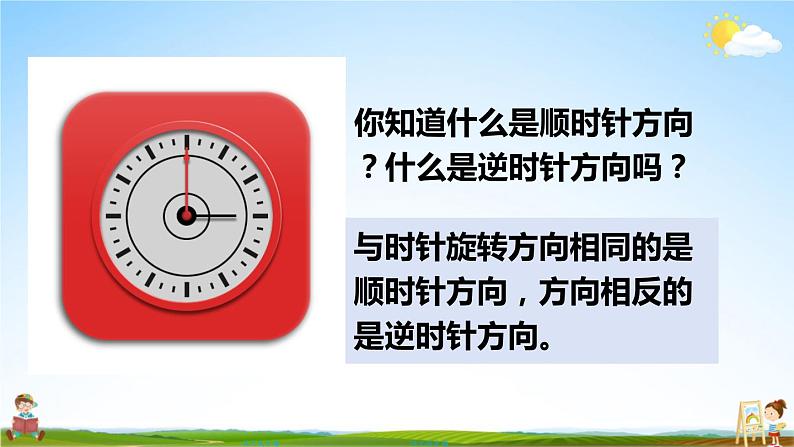 你知道什么是顺时针方向？什么是逆时针方向吗？

与时针旋转方向相同的是顺时针方向，方向相反的是逆时针方向。